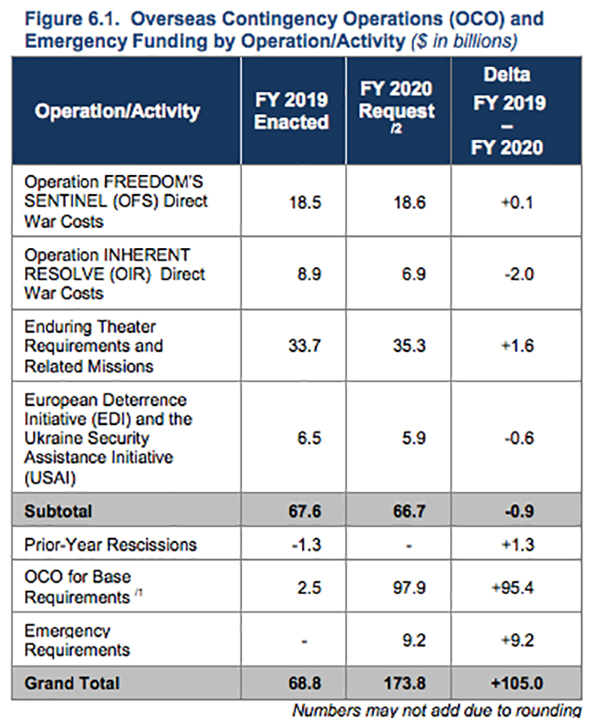 Figure 6.1. Overseas Contingency Operations (OCO) and Emergency Funding by Operation/Activity ($ in billions)

| Operation/Activity | FY 2019 Enacted | FY 2020 Request /2 | Delta FY 2019 – FY 2020 |
|---|---|---|---|
| Operation FREEDOM'S SENTINEL (OFS) Direct War Costs | 18.5 | 18.6 | +0.1 |
| Operation INHERENT RESOLVE (OIR) Direct War Costs | 8.9 | 6.9 | -2.0 |
| Enduring Theater Requirements and Related Missions | 33.7 | 35.3 | +1.6 |
| European Deterrence Initiative (EDI) and the Ukraine Security Assistance Initiative (USAI) | 6.5 | 5.9 | -0.6 |
| Subtotal | 67.6 | 66.7 | -0.9 |
| Prior-Year Rescissions | -1.3 | - | +1.3 |
| OCO for Base Requirements /1 | 2.5 | 97.9 | +95.4 |
| Emergency Requirements | - | 9.2 | +9.2 |
| Grand Total | 68.8 | 173.8 | +105.0 |

Numbers may not add due to rounding